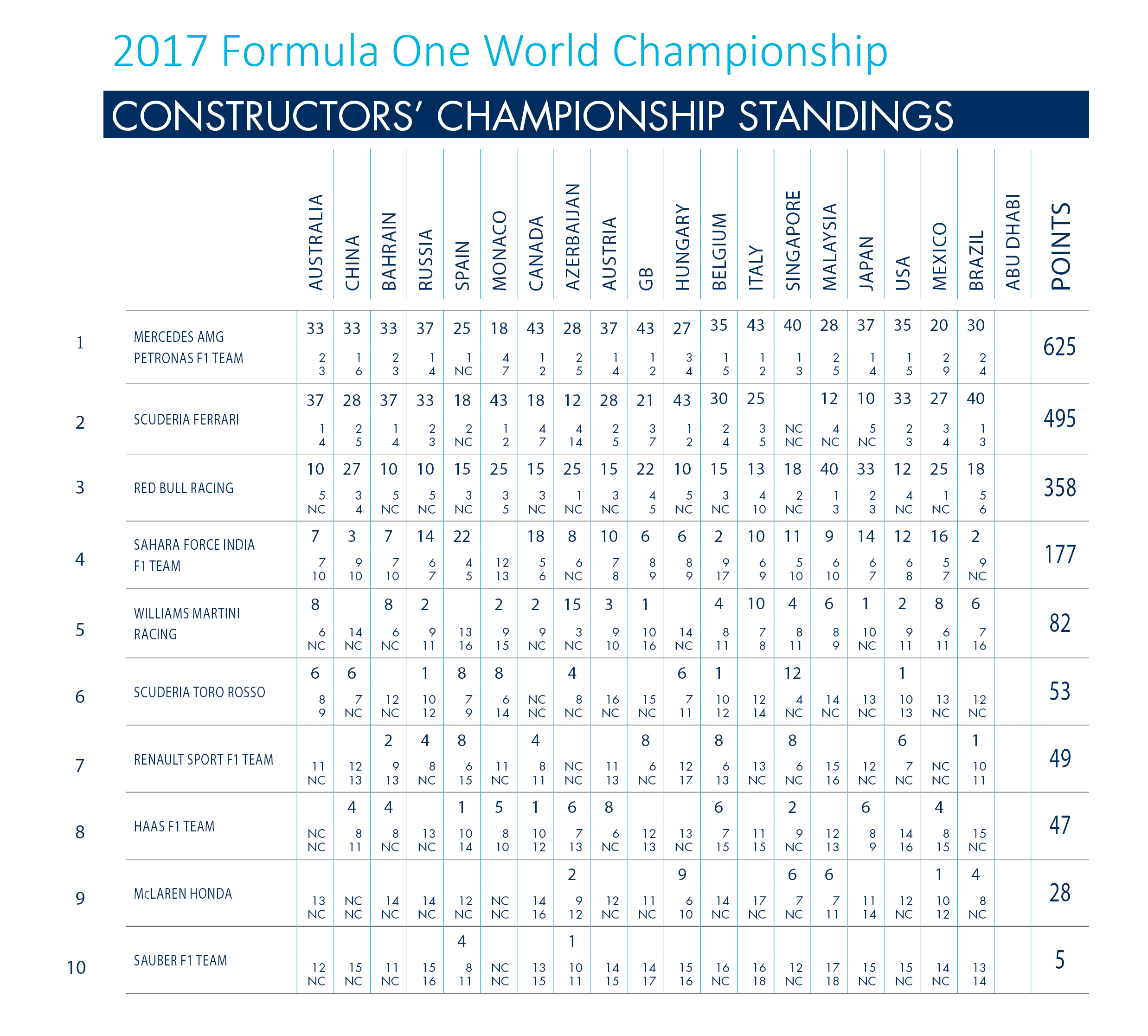 2017 Formula One World Championship

CONSTRUCTORS' CHAMPIONSHIP STANDINGS

| | | AUSTRALIA | CHINA | BAHRAIN | RUSSIA | SPAIN | MONACO | CANADA | AZERBAIJAN | AUSTRIA | GB | HUNGARY | BELGIUM | ITALY | SINGAPORE | MALAYSIA | JAPAN | USA | MEXICO | BRAZIL | ABU DHABI | POINTS |
|---|---|---|---|---|---|---|---|---|---|---|---|---|---|---|---|---|---|---|---|---|---|---|
| 1 | MERCEDES AMG PETRONAS F1 TEAM | 33 2 3 | 33 1 6 | 33 2 3 | 37 1 4 | 25 1 NC | 18 4 7 | 43 1 2 | 28 2 5 | 37 1 4 | 43 1 2 | 27 3 4 | 35 1 5 | 43 1 2 | 40 1 3 | 28 2 5 | 37 1 4 | 35 1 5 | 20 2 9 | 30 2 4 | | 625 |
| 2 | SCUDERIA FERRARI | 37 1 4 | 28 2 5 | 37 1 4 | 33 2 3 | 18 2 NC | 43 1 2 | 18 4 7 | 12 4 14 | 28 2 5 | 21 3 7 | 43 1 2 | 30 2 4 | 25 3 5 | NC NC | 12 4 NC | 10 5 NC | 33 2 3 | 27 3 4 | 40 1 3 | | 495 |
| 3 | RED BULL RACING | 10 5 NC | 27 3 4 | 10 5 NC | 10 5 NC | 15 3 NC | 25 3 5 | 15 3 NC | 25 1 NC | 15 3 NC | 22 4 5 | 10 5 NC | 15 3 NC | 13 4 10 | 18 2 NC | 40 1 3 | 33 2 3 | 12 4 NC | 25 1 NC | 18 5 6 | | 358 |
| 4 | SAHARA FORCE INDIA F1 TEAM | 7 7 10 | 3 9 10 | 7 7 10 | 14 6 7 | 22 4 5 | 12 13 | 18 5 6 | 8 6 NC | 10 7 8 | 6 8 9 | 6 8 9 | 2 9 17 | 10 6 9 | 11 5 10 | 9 6 10 | 14 6 7 | 12 6 8 | 16 5 7 | 2 9 NC | | 177 |
| 5 | WILLIAMS MARTINI RACING | 8 6 NC | 14 NC | 8 6 NC | 2 9 11 | 13 16 | 2 9 15 | 2 9 NC | 15 3 NC | 3 9 10 | 1 10 16 | 14 NC | 4 8 11 | 10 7 8 | 4 8 11 | 6 8 9 | 1 10 NC | 2 9 11 | 8 6 11 | 6 7 16 | | 82 |
| 6 | SCUDERIA TORO ROSSO | 6 8 9 | 6 7 NC | 12 NC | 1 10 12 | 8 7 9 | 8 6 14 | NC NC | 4 8 NC | 16 NC | 15 NC | 6 7 11 | 1 10 12 | 12 14 | 12 4 NC | 14 NC | 13 NC | 1 10 13 | 13 NC | 12 NC | | 53 |
| 7 | RENAULT SPORT F1 TEAM | 11 NC | 12 13 | 2 9 13 | 4 8 NC | 8 6 15 | 11 NC | 4 8 11 | NC NC | 11 13 | 8 6 NC | 12 17 | 8 6 13 | 13 NC | 8 6 NC | 15 16 | 12 NC | 6 7 NC | NC NC | 1 10 11 | | 49 |
| 8 | HAAS F1 TEAM | NC NC | 4 8 11 | 4 8 NC | 13 NC | 1 10 14 | 5 8 10 | 1 10 12 | 6 7 13 | 8 6 NC | 12 13 | 13 NC | 6 7 15 | 11 15 | 2 9 NC | 12 13 | 6 8 9 | 14 16 | 4 8 15 | 15 NC | | 47 |
| 9 | McLAREN HONDA | 13 NC | NC NC | 14 NC | 14 NC | 12 NC | NC NC | 14 16 | 2 9 12 | 12 NC | 11 NC | 9 6 10 | 14 NC | 17 NC | 6 7 NC | 6 7 11 | 11 14 | 12 NC | 1 10 12 | 4 8 NC | | 28 |
| 10 | SAUBER F1 TEAM | 12 NC | 15 NC | 11 NC | 15 16 | 4 8 11 | NC NC | 13 15 | 1 10 11 | 14 15 | 14 17 | 15 16 | 16 NC | 16 18 | 12 NC | 17 18 | 15 NC | 15 NC | 14 NC | 13 14 | | 5 |